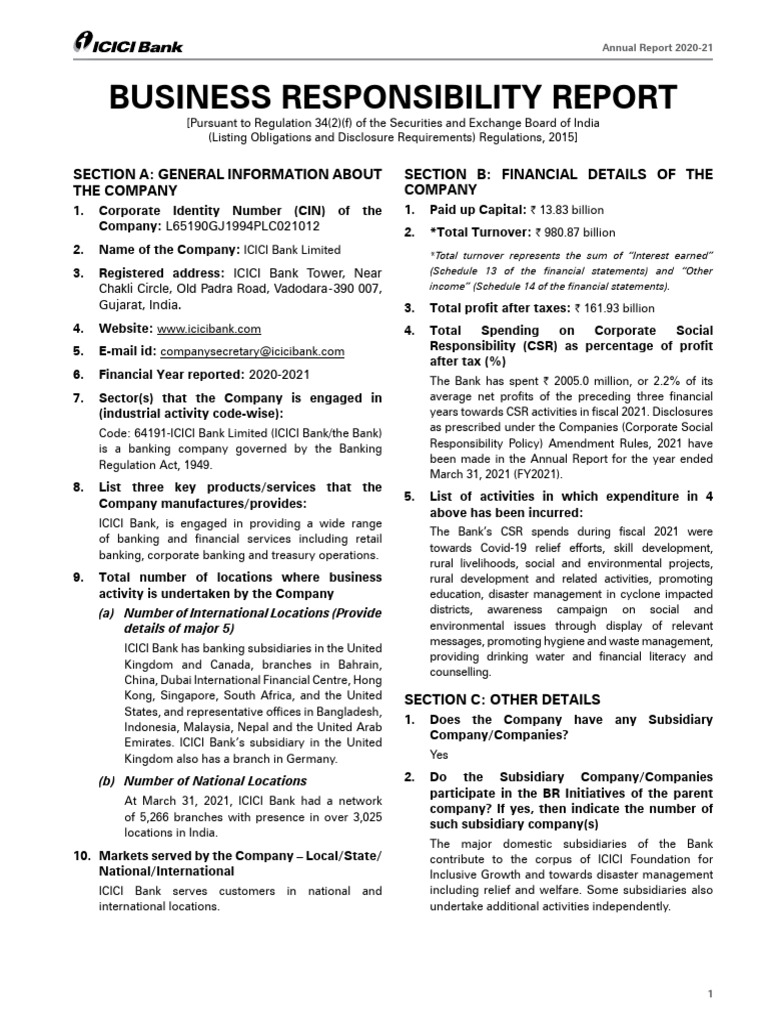 ICICI Bank

Annual Report 2020-21

BUSINESS RESPONSIBILITY REPORT

[Pursuant to Regulation 34(2)(f) of the Securities and Exchange Board of India (Listing Obligations and Disclosure Requirements) Regulations, 2015]

SECTION A: GENERAL INFORMATION ABOUT THE COMPANY

1. Corporate Identity Number (CIN) of the Company: L65190GJ1994PLC021012

2. Name of the Company: ICICI Bank Limited

3. Registered address: ICICI Bank Tower, Near Chakli Circle, Old Padra Road, Vadodara-390 007, Gujarat, India.

4. Website: www.icicibank.com

5. E-mail id: companysecretary@icicibank.com

6. Financial Year reported: 2020-2021

7. Sector(s) that the Company is engaged in (industrial activity code-wise):

Code: 64191-ICICI Bank Limited (ICICI Bank/the Bank) is a banking company governed by the Banking Regulation Act, 1949.

8. List three key products/services that the Company manufactures/provides:

ICICI Bank, is engaged in providing a wide range of banking and financial services including retail banking, corporate banking and treasury operations.

9. Total number of locations where business activity is undertaken by the Company

(a) Number of International Locations (Provide details of major 5)

ICICI Bank has banking subsidiaries in the United Kingdom and Canada, branches in Bahrain, China, Dubai International Financial Centre, Hong Kong, Singapore, South Africa, and the United States, and representative offices in Bangladesh, Indonesia, Malaysia, Nepal and the United Arab Emirates. ICICI Bank's subsidiary in the United Kingdom also has a branch in Germany.

(b) Number of National Locations

At March 31, 2021, ICICI Bank had a network of 5,266 branches with presence in over 3,025 locations in India.

10. Markets served by the Company – Local/State/National/International

ICICI Bank serves customers in national and international locations.

SECTION B: FINANCIAL DETAILS OF THE COMPANY

1. Paid up Capital: ₹ 13.83 billion

2. *Total Turnover: ₹ 980.87 billion

*Total turnover represents the sum of "Interest earned" (Schedule 13 of the financial statements) and "Other income" (Schedule 14 of the financial statements).

3. Total profit after taxes: ₹ 161.93 billion

4. Total Spending on Corporate Social Responsibility (CSR) as percentage of profit after tax (%)

The Bank has spent ₹ 2005.0 million, or 2.2% of its average net profits of the preceding three financial years towards CSR activities in fiscal 2021. Disclosures as prescribed under the Companies (Corporate Social Responsibility Policy) Amendment Rules, 2021 have been made in the Annual Report for the year ended March 31, 2021 (FY2021).

5. List of activities in which expenditure in 4 above has been incurred:

The Bank's CSR spends during fiscal 2021 were towards Covid-19 relief efforts, skill development, rural livelihoods, social and environmental projects, rural development and related activities, promoting education, disaster management in cyclone impacted districts, awareness campaign on social and environmental issues through display of relevant messages, promoting hygiene and waste management, providing drinking water and financial literacy and counselling.

SECTION C: OTHER DETAILS

1. Does the Company have any Subsidiary Company/Companies?

Yes

2. Do the Subsidiary Company/Companies participate in the BR Initiatives of the parent company? If yes, then indicate the number of such subsidiary company(s)

The major domestic subsidiaries of the Bank contribute to the corpus of ICICI Foundation for Inclusive Growth and towards disaster management including relief and welfare. Some subsidiaries also undertake additional activities independently.

1